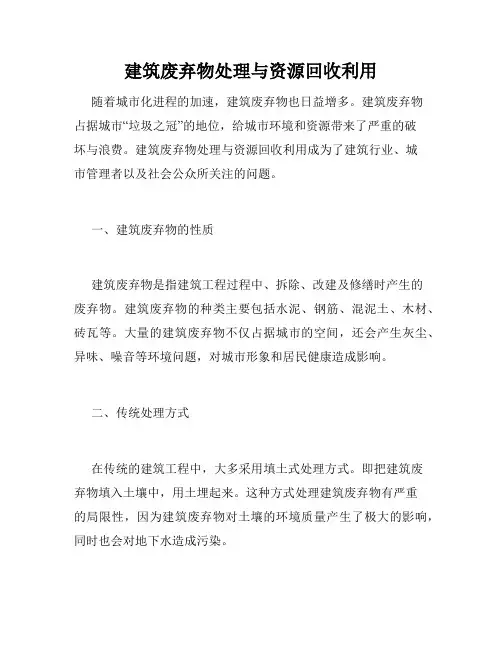 建筑废弃物处理与资源回收利用

随着城市化进程的加速，建筑废弃物也日益增多。建筑废弃物占据城市“垃圾之冠”的地位，给城市环境和资源带来了严重的破坏与浪费。建筑废弃物处理与资源回收利用成为了建筑行业、城市管理者以及社会公众所关注的问题。

一、建筑废弃物的性质

建筑废弃物是指建筑工程过程中、拆除、改建及修缮时产生的废弃物。建筑废弃物的种类主要包括水泥、钢筋、混泥土、木材、砖瓦等。大量的建筑废弃物不仅占据城市的空间，还会产生灰尘、异味、噪音等环境问题，对城市形象和居民健康造成影响。

二、传统处理方式

在传统的建筑工程中，大多采用填土式处理方式。即把建筑废弃物填入土壤中，用土埋起来。这种方式处理建筑废弃物有严重的局限性，因为建筑废弃物对土壤的环境质量产生了极大的影响，同时也会对地下水造成污染。